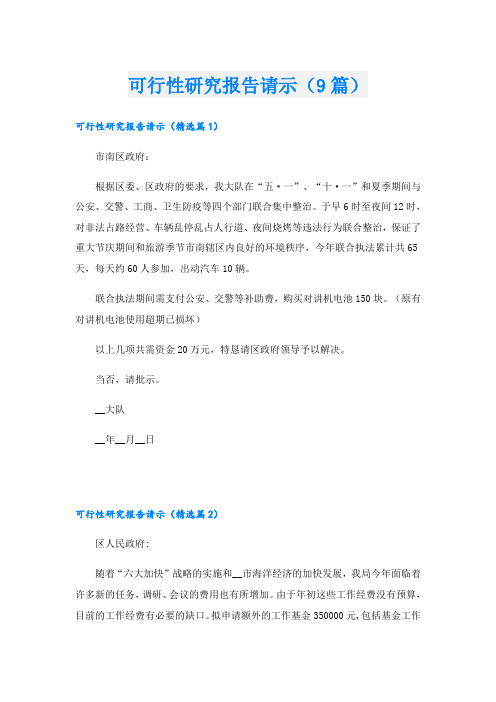 可行性研究报告请示（9篇）

可行性研究报告请示（精选篇1）

市南区政府：

根据区委、区政府的要求，我大队在“五·一”、“十·一”和夏季期间与公安、交警、工商、卫生防疫等四个部门联合集中整治。于早6时至夜间12时，对非法占路经营、车辆乱停乱占人行道、夜间烧烤等违法行为联合整治，保证了重大节庆期间和旅游季节市南辖区内良好的环境秩序，今年联合执法累计共65天，每天约60人参加，出动汽车10辆。

联合执法期间需支付公安、交警等补助费，购买对讲机电池150块。（原有对讲机电池使用超期已损坏）

以上几项共需资金20万元，特恳请区政府领导予以解决。

当否，请批示。

__大队

__年__月__日

可行性研究报告请示（精选篇2）

区人民政府：

随着“六大加快”战略的实施和__市海洋经济的加快发展，我局今年面临着许多新的任务，调研、会议的费用也有所增加。由于年初这些工作经费没有预算，目前的工作经费有必要的缺口。拟申请额外的工作基金350000元，包括基金工作